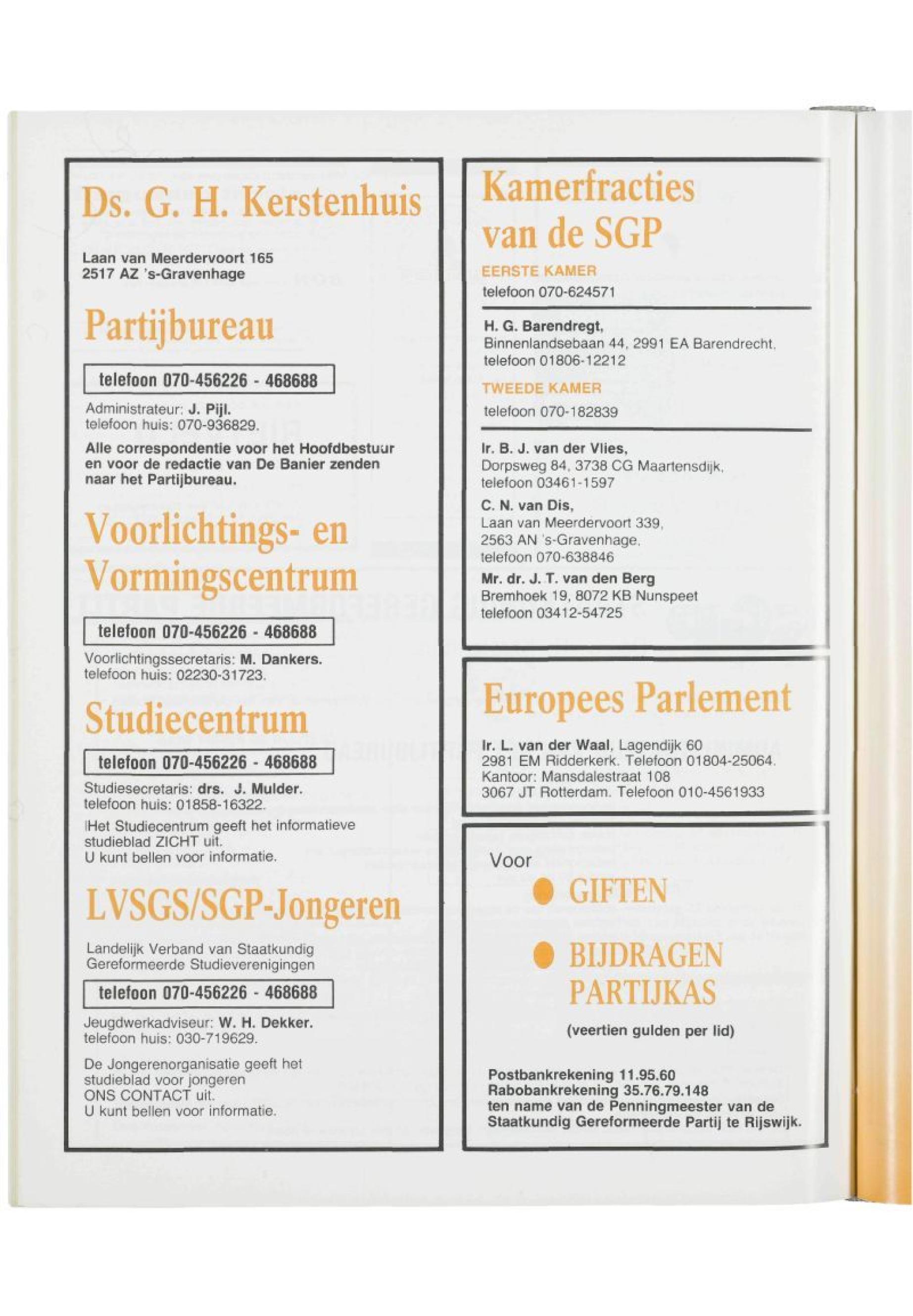 Ds. G. H. Kerstenhuis

Laan van Meerdervoort 165
2517 AZ 's-Gravenhage

Partijbureau

telefoon 070-456226 - 468688

Administrateur: J. Pijl.
telefoon huis: 070-936829.

Alle correspondentie voor het Hoofdbestuur en voor de redactie van De Banier zenden naar het Partijbureau.

Voorlichtings- en Vormingscentrum

telefoon 070-456226 - 468688

Voorlichtingssecretaris: M. Dankers.
telefoon huis: 02230-31723.

Studiecentrum

telefoon 070-456226 - 468688

Studiesecretaris: drs. J. Mulder.
telefoon huis: 01858-16322.

Het Studiecentrum geeft het informatieve studieblad ZICHT uit.
U kunt bellen voor informatie.

LVSGS/SGP-Jongeren

Landelijk Verband van Staatkundig Gereformeerde Studieverenigingen

telefoon 070-456226 - 468688

Jeugdwerkadviseur: W. H. Dekker.
telefoon huis: 030-719629.

De Jongerenorganisatie geeft het studieblad voor jongeren ONS CONTACT uit.
U kunt bellen voor informatie.

Kamerfracties van de SGP

EERSTE KAMER
telefoon 070-624571

H. G. Barendregt,
Binnenlandsebaan 44, 2991 EA Barendrecht,
telefoon 01806-12212

TWEEDE KAMER
telefoon 070-182839

Ir. B. J. van der Vlies,
Dorpsweg 84, 3738 CG Maartensdijk,
telefoon 03461-1597

C. N. van Dis,
Laan van Meerdervoort 339,
2563 AN 's-Gravenhage,
telefoon 070-638846

Mr. dr. J. T. van den Berg
Bremhoek 19, 8072 KB Nunspeet
telefoon 03412-54725

Europees Parlement

Ir. L. van der Waal, Lagendijk 60
2981 EM Ridderkerk. Telefoon 01804-25064.
Kantoor: Mansdalestraat 108
3067 JT Rotterdam. Telefoon 010-4561933

Voor

GIFTEN

BIJDRAGEN PARTIJKAS

(veertien gulden per lid)

Postbankrekening 11.95.60
Rabobankrekening 35.76.79.148
ten name van de Penningmeester van de Staatkundig Gereformeerde Partij te Rijswijk.